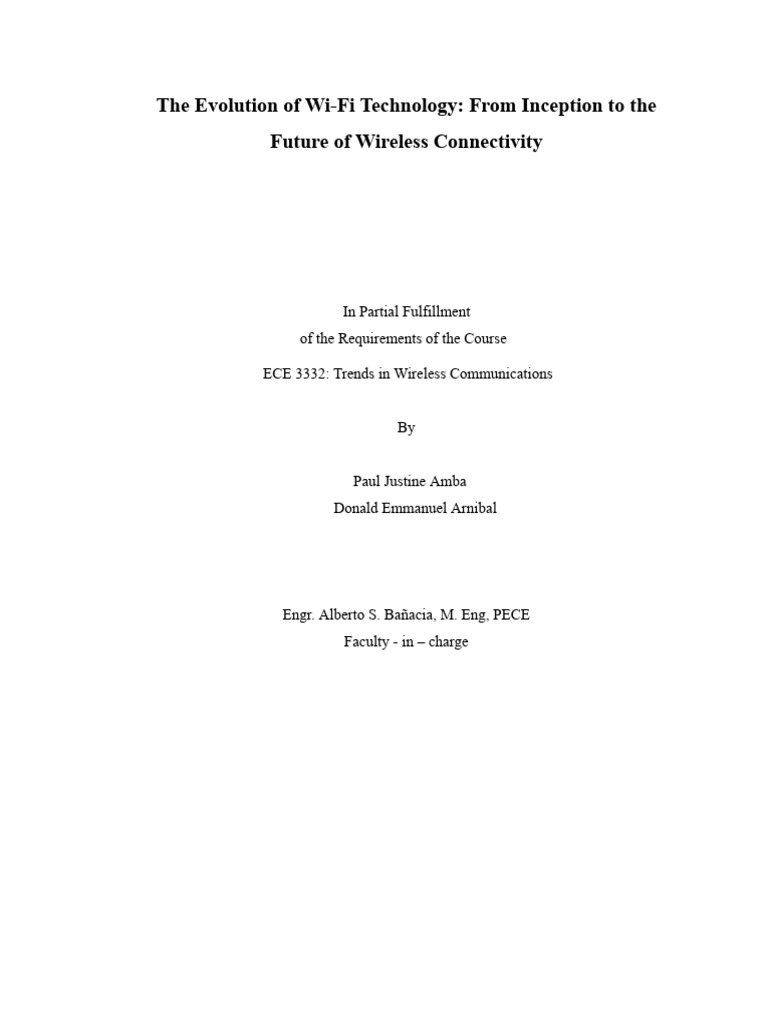 The Evolution of Wi-Fi Technology: From Inception to the Future of Wireless Connectivity

In Partial Fulfillment
of the Requirements of the Course
ECE 3332: Trends in Wireless Communications

By

Paul Justine Amba
Donald Emmanuel Arnibal

Engr. Alberto S. Bañacia, M. Eng, PECE
Faculty - in – charge